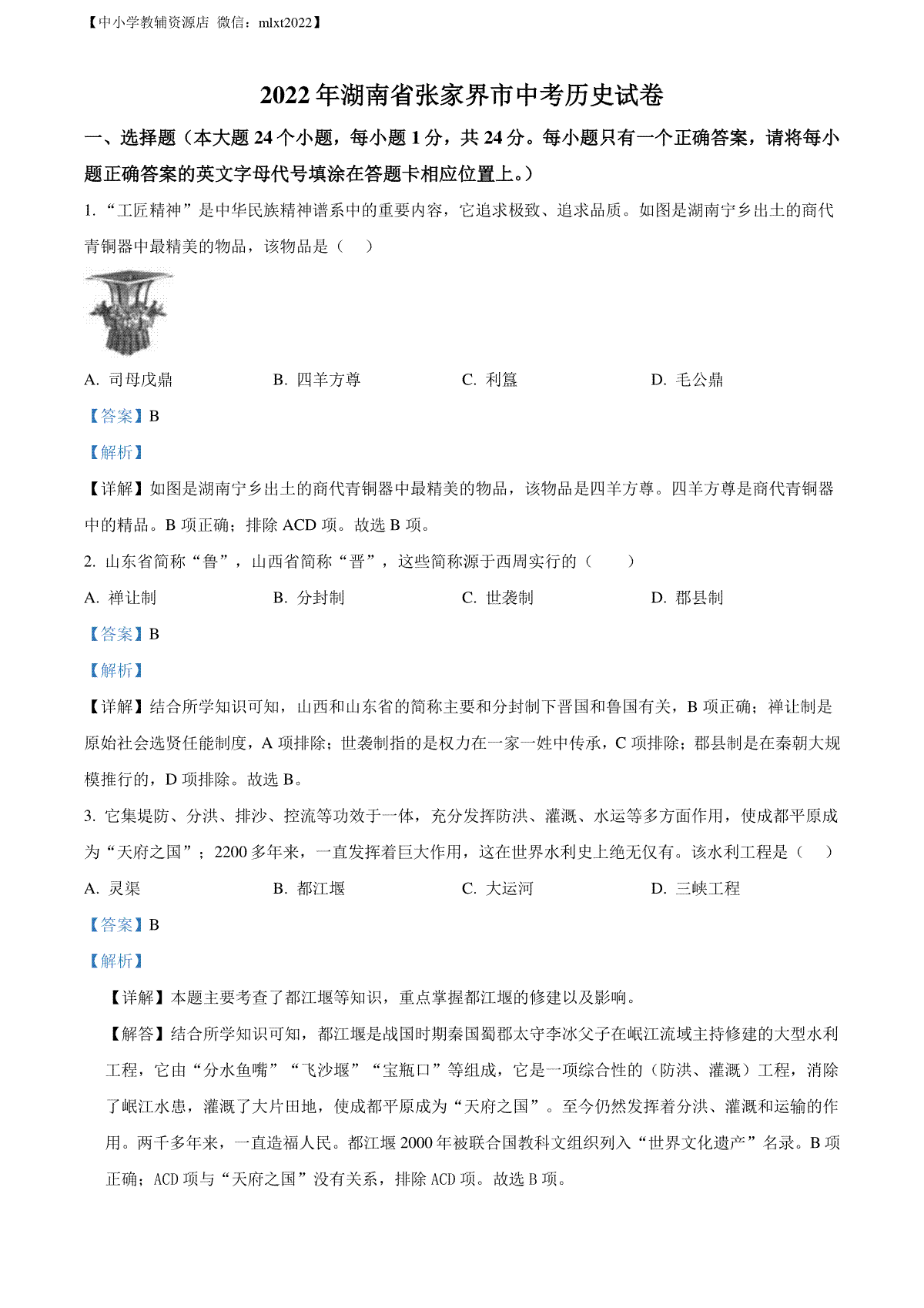 【中小学教辅资源店 微信：mlxt2022】

2022年湖南省张家界市中考历史试卷

一、选择题（本大题24个小题，每小题1分，共24分。每小题只有一个正确答案，请将每小题正确答案的英文字母代号填涂在答题卡相应位置上。）

1. “工匠精神”是中华民族精神谱系中的重要内容，它追求极致、追求品质。如图是湖南宁乡出土的商代青铜器中最精美的物品，该物品是（　）

A. 司母戊鼎　　B. 四羊方尊　　C. 利簋　　D. 毛公鼎

【答案】B

【解析】

【详解】如图是湖南宁乡出土的商代青铜器中最精美的物品，该物品是四羊方尊。四羊方尊是商代青铜器中的精品。B项正确；排除ACD项。故选B项。

2. 山东省简称“鲁”，山西省简称“晋”，这些简称源于西周实行的（　）

A. 禅让制　　B. 分封制　　C. 世袭制　　D. 郡县制

【答案】B

【解析】

【详解】结合所学知识可知，山西和山东省的简称主要和分封制下晋国和鲁国有关，B项正确；禅让制是原始社会选贤任能制度，A项排除；世袭制指的是权力在一家一姓中传承，C项排除；郡县制是在秦朝大规模推行的，D项排除。故选B。

3. 它集堤防、分洪、排沙、控流等功效于一体，充分发挥防洪、灌溉、水运等多方面作用，使成都平原成为“天府之国”；2200多年来，一直发挥着巨大作用，这在世界水利史上绝无仅有。该水利工程是（　）

A. 灵渠　　B. 都江堰　　C. 大运河　　D. 三峡工程

【答案】B

【解析】

【详解】本题主要考查了都江堰等知识，重点掌握都江堰的修建以及影响。

【解答】结合所学知识可知，都江堰是战国时期秦国蜀郡太守李冰父子在岷江流域主持修建的大型水利工程，它由“分水鱼嘴”“飞沙堰”“宝瓶口”等组成，它是一项综合性的（防洪、灌溉）工程，消除了岷江水患，灌溉了大片田地，使成都平原成为“天府之国”。至今仍然发挥着分洪、灌溉和运输的作用。两千多年来，一直造福人民。都江堰2000年被联合国教科文组织列入“世界文化遗产”名录。B项正确；ACD项与“天府之国”没有关系，排除ACD项。故选B项。